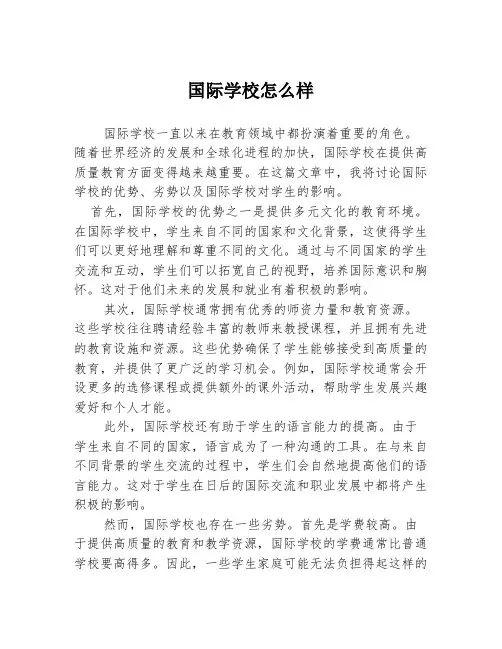 国际学校怎么样

国际学校一直以来在教育领域中都扮演着重要的角色。随着世界经济的发展和全球化进程的加快，国际学校在提供高质量教育方面变得越来越重要。在这篇文章中，我将讨论国际学校的优势、劣势以及国际学校对学生的影响。

首先，国际学校的优势之一是提供多元文化的教育环境。在国际学校中，学生来自不同的国家和文化背景，这使得学生们可以更好地理解和尊重不同的文化。通过与不同国家的学生交流和互动，学生们可以拓宽自己的视野，培养国际意识和胸怀。这对于他们未来的发展和就业有着积极的影响。

其次，国际学校通常拥有优秀的师资力量和教育资源。这些学校往往聘请经验丰富的教师来教授课程，并且拥有先进的教育设施和资源。这些优势确保了学生能够接受到高质量的教育，并提供了更广泛的学习机会。例如，国际学校通常会开设更多的选修课程或提供额外的课外活动，帮助学生发展兴趣爱好和个人才能。

此外，国际学校还有助于学生的语言能力的提高。由于学生来自不同的国家，语言成为了一种沟通的工具。在与来自不同背景的学生交流的过程中，学生们会自然地提高他们的语言能力。这对于学生在日后的国际交流和职业发展中都将产生积极的影响。

然而，国际学校也存在一些劣势。首先是学费较高。由于提供高质量的教育和教学资源，国际学校的学费通常比普通学校要高得多。因此，一些学生家庭可能无法负担得起这样的